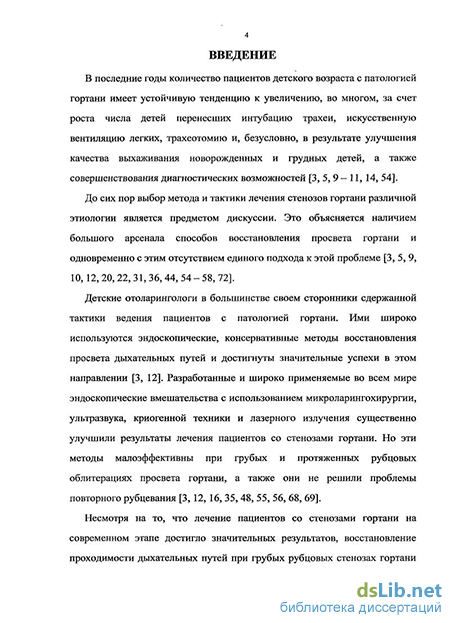 4

ВВЕДЕНИЕ

В последние годы количество пациентов детского возраста с патологией гортани имеет устойчивую тенденцию к увеличению, во многом, за счет роста числа детей перенесших интубацию трахеи, искусственную вентиляцию легких, трахеотомию и, безусловно, в результате улучшения качества выхаживания новорожденных и грудных детей, а также совершенствования диагностических возможностей [3, 5, 9 – 11, 14, 54].

До сих пор выбор метода и тактики лечения стенозов гортани различной этиологии является предметом дискуссии. Это объясняется наличием большого арсенала способов восстановления просвета гортани и одновременно с этим отсутствием единого подхода к этой проблеме [3, 5, 9, 10, 12, 20, 22, 31, 36, 44, 54 – 58, 72].

Детские отоларингологи в большинстве своем сторонники сдержанной тактики ведения пациентов с патологией гортани. Ими широко используются эндоскопические, консервативные методы восстановления просвета дыхательных путей и достигнуты значительные успехи в этом направлении [3, 12]. Разработанные и широко применяемые во всем мире эндоскопические вмешательства с использованием микроларингохирургии, ультразвука, криогенной техники и лазерного излучения существенно улучшили результаты лечения пациентов со стенозами гортани. Но эти методы малоэффективны при грубых и протяженных рубцовых облитерациях просвета гортани, а также они не решили проблемы повторного рубцевания [3, 12, 16, 35, 48, 55, 56, 68, 69].

Несмотря на то, что лечение пациентов со стенозами гортани на современном этапе достигло значительных результатов, восстановление проходимости дыхательных путей при грубых рубцовых стенозах гортани

dsLib.net
библиотека диссертаций